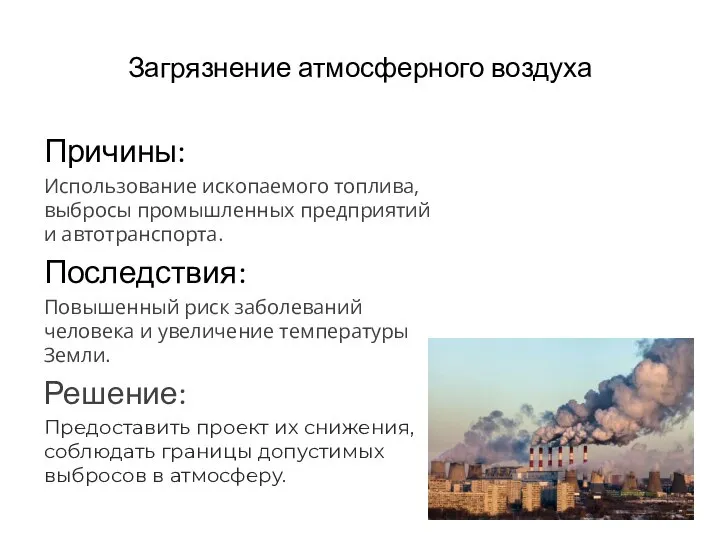 Загрязнение атмосферного воздуха

Причины:

Использование ископаемого топлива, выбросы промышленных предприятий и автотранспорта.

Последствия:

Повышенный риск заболеваний человека и увеличение температуры Земли.

Решение:

Предоставить проект их снижения, соблюдать границы допустимых выбросов в атмосферу.